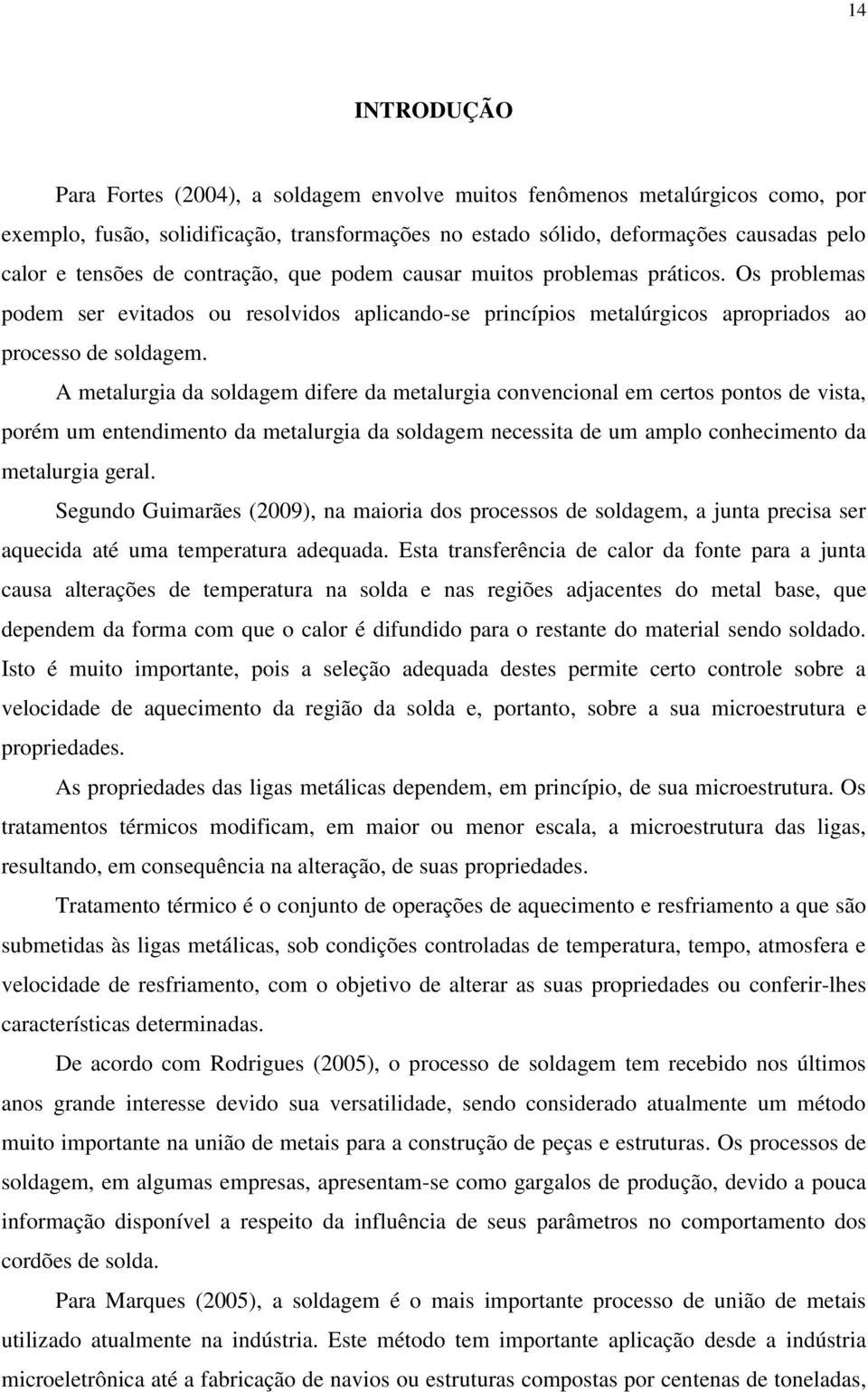 14

INTRODUÇÃO

Para Fortes (2004), a soldagem envolve muitos fenômenos metalúrgicos como, por exemplo, fusão, solidificação, transformações no estado sólido, deformações causadas pelo calor e tensões de contração, que podem causar muitos problemas práticos. Os problemas podem ser evitados ou resolvidos aplicando-se princípios metalúrgicos apropriados ao processo de soldagem.

A metalurgia da soldagem difere da metalurgia convencional em certos pontos de vista, porém um entendimento da metalurgia da soldagem necessita de um amplo conhecimento da metalurgia geral.

Segundo Guimarães (2009), na maioria dos processos de soldagem, a junta precisa ser aquecida até uma temperatura adequada. Esta transferência de calor da fonte para a junta causa alterações de temperatura na solda e nas regiões adjacentes do metal base, que dependem da forma com que o calor é difundido para o restante do material sendo soldado. Isto é muito importante, pois a seleção adequada destes permite certo controle sobre a velocidade de aquecimento da região da solda e, portanto, sobre a sua microestrutura e propriedades.

As propriedades das ligas metálicas dependem, em princípio, de sua microestrutura. Os tratamentos térmicos modificam, em maior ou menor escala, a microestrutura das ligas, resultando, em consequência na alteração, de suas propriedades.

Tratamento térmico é o conjunto de operações de aquecimento e resfriamento a que são submetidas às ligas metálicas, sob condições controladas de temperatura, tempo, atmosfera e velocidade de resfriamento, com o objetivo de alterar as suas propriedades ou conferir-lhes características determinadas.

De acordo com Rodrigues (2005), o processo de soldagem tem recebido nos últimos anos grande interesse devido sua versatilidade, sendo considerado atualmente um método muito importante na união de metais para a construção de peças e estruturas. Os processos de soldagem, em algumas empresas, apresentam-se como gargalos de produção, devido a pouca informação disponível a respeito da influência de seus parâmetros no comportamento dos cordões de solda.

Para Marques (2005), a soldagem é o mais importante processo de união de metais utilizado atualmente na indústria. Este método tem importante aplicação desde a indústria microeletrônica até a fabricação de navios ou estruturas compostas por centenas de toneladas,